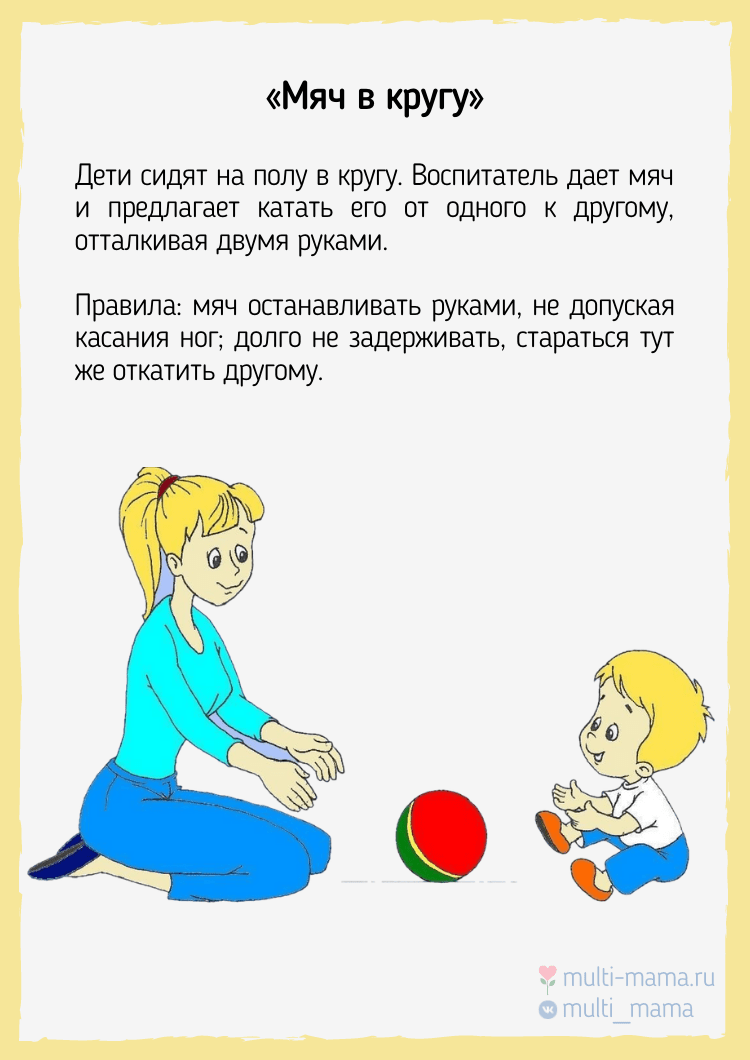 «Мяч в кругу»

Дети сидят на полу в кругу. Воспитатель дает мяч и предлагает катать его от одного к другому, отталкивая двумя руками.

Правила: мяч останавливать руками, не допуская касания ног; долго не задерживать, стараться тут же откатить другому.

multi-mama.ru
multi_mama